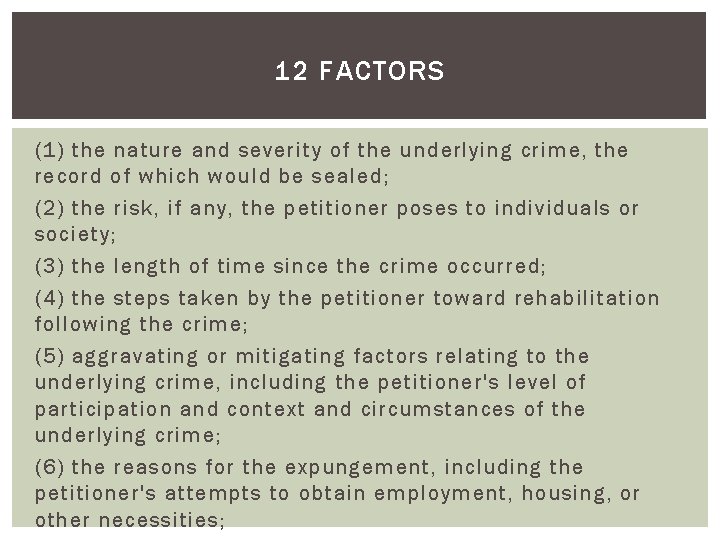 12 FACTORS

(1) the nature and severity of the underlying crime, the record of which would be sealed;

(2) the risk, if any, the petitioner poses to individuals or society;

(3) the length of time since the crime occurred;

(4) the steps taken by the petitioner toward rehabilitation following the crime;

(5) aggravating or mitigating factors relating to the underlying crime, including the petitioner's level of participation and context and circumstances of the underlying crime;

(6) the reasons for the expungement, including the petitioner's attempts to obtain employment, housing, or other necessities;